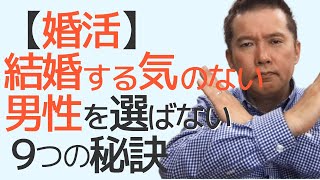 【婚活】
結婚する気のない
男性を選ばない
9つの秘訣